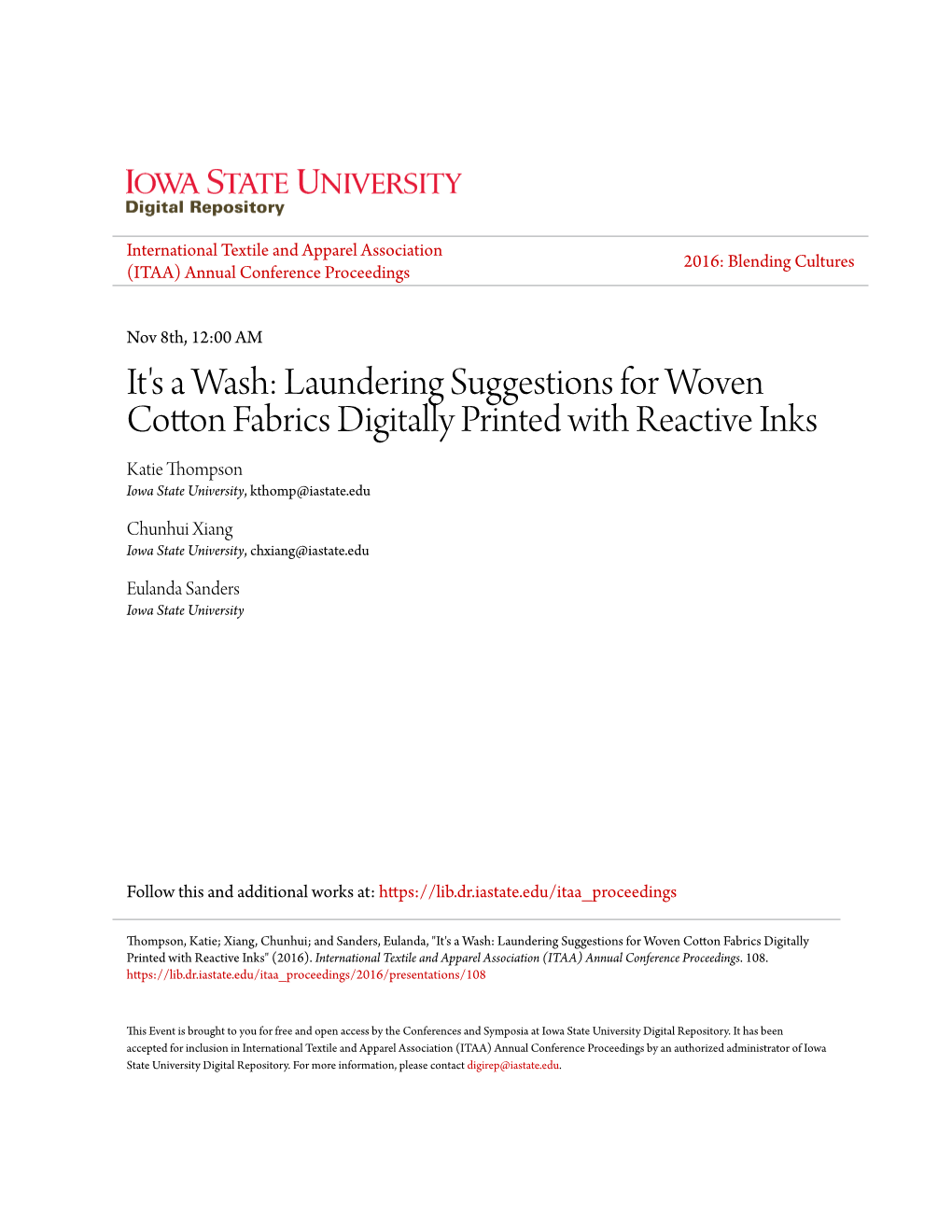 IOWA STATE UNIVERSITY
Digital Repository

International Textile and Apparel Association (ITAA) Annual Conference Proceedings

2016: Blending Cultures

Nov 8th, 12:00 AM

It's a Wash: Laundering Suggestions for Woven Cotton Fabrics Digitally Printed with Reactive Inks

Katie Thompson
Iowa State University, kthomp@iastate.edu

Chunhui Xiang
Iowa State University, chxiang@iastate.edu

Eulanda Sanders
Iowa State University

Follow this and additional works at: https://lib.dr.iastate.edu/itaa_proceedings

Thompson, Katie; Xiang, Chunhui; and Sanders, Eulanda, "It's a Wash: Laundering Suggestions for Woven Cotton Fabrics Digitally Printed with Reactive Inks" (2016). International Textile and Apparel Association (ITAA) Annual Conference Proceedings. 108.
https://lib.dr.iastate.edu/itaa_proceedings/2016/presentations/108

This Event is brought to you for free and open access by the Conferences and Symposia at Iowa State University Digital Repository. It has been accepted for inclusion in International Textile and Apparel Association (ITAA) Annual Conference Proceedings by an authorized administrator of Iowa State University Digital Repository. For more information, please contact digirep@iastate.edu.